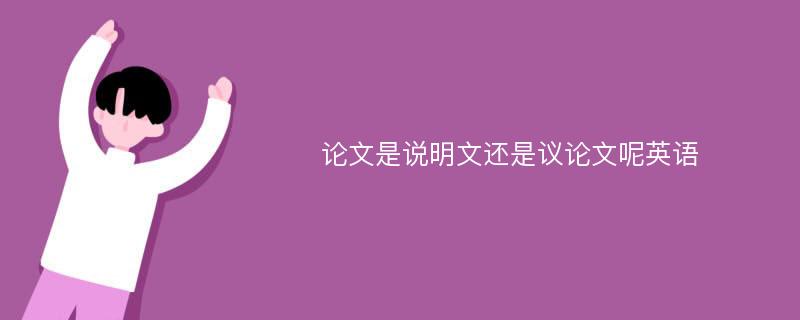 论文是说明文还是议论文呢英语